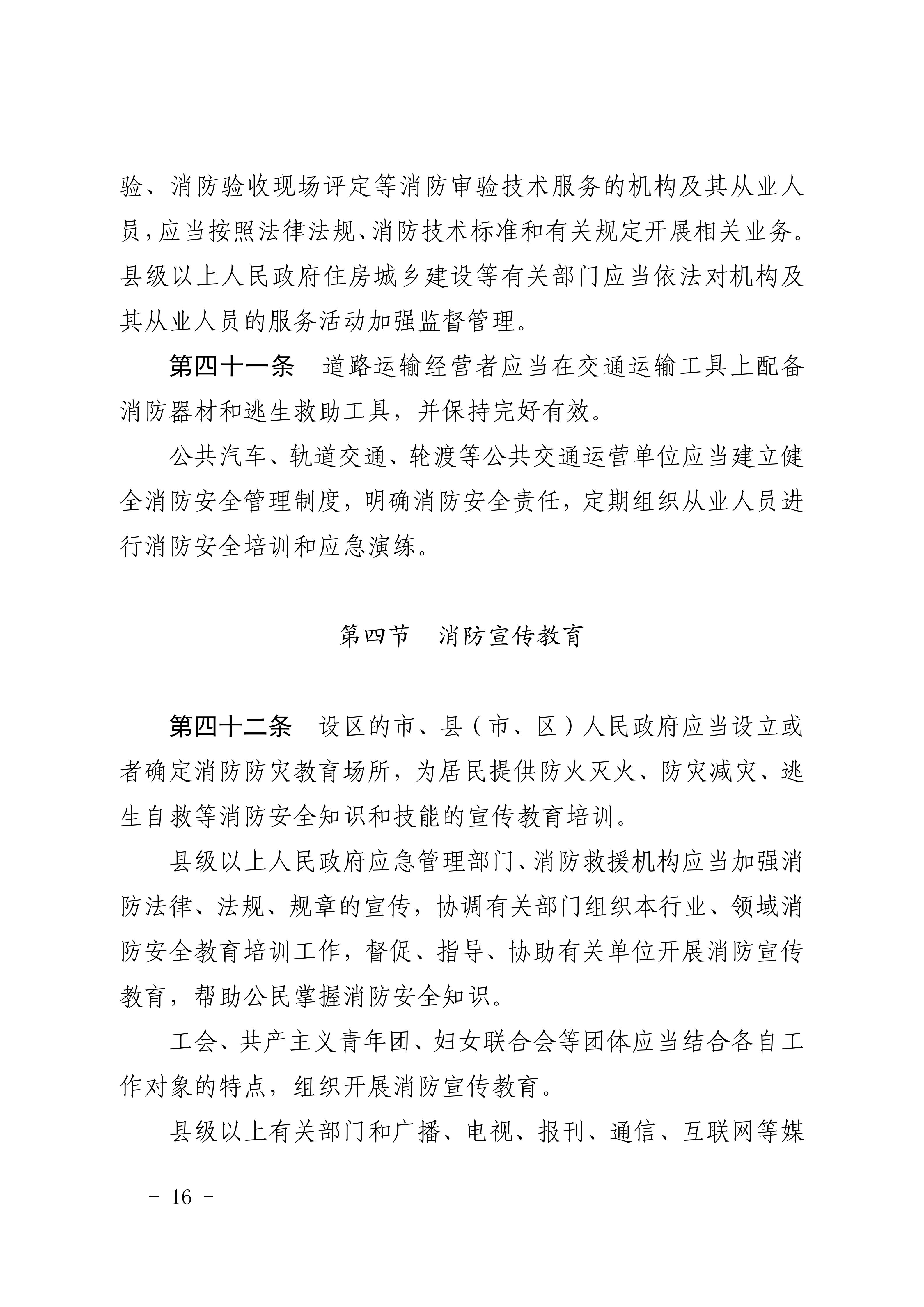 验、消防验收现场评定等消防审验技术服务的机构及其从业人员，应当按照法律法规、消防技术标准和有关规定开展相关业务。县级以上人民政府住房城乡建设等有关部门应当依法对机构及其从业人员的服务活动加强监督管理。

第四十一条　道路运输经营者应当在交通运输工具上配备消防器材和逃生救助工具，并保持完好有效。

公共汽车、轨道交通、轮渡等公共交通运营单位应当建立健全消防安全管理制度，明确消防安全责任，定期组织从业人员进行消防安全培训和应急演练。

第四节　消防宣传教育

第四十二条　设区的市、县（市、区）人民政府应当设立或者确定消防防灾教育场所，为居民提供防火灭火、防灾减灾、逃生自救等消防安全知识和技能的宣传教育培训。

县级以上人民政府应急管理部门、消防救援机构应当加强消防法律、法规、规章的宣传，协调有关部门组织本行业、领域消防安全教育培训工作，督促、指导、协助有关单位开展消防宣传教育，帮助公民掌握消防安全知识。

工会、共产主义青年团、妇女联合会等团体应当结合各自工作对象的特点，组织开展消防宣传教育。

县级以上有关部门和广播、电视、报刊、通信、互联网等媒

－ 16 －